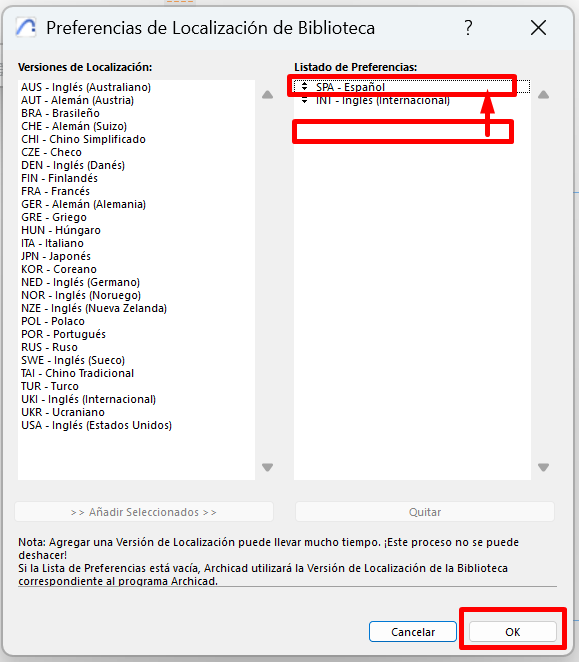 Preferencias de Localización de Biblioteca

?

Versiones de Localización:

AUS - Inglés (Australiano)
AUT - Alemán (Austria)
BRA - Brasileño
CHE - Alemán (Suizo)
CHI - Chino Simplificado
CZE - Checo
DEN - Inglés (Danés)
FIN - Finlandés
FRA - Francés
GER - Alemán (Alemania)
GRE - Griego
HUN - Húngaro
ITA - Italiano
JPN - Japonés
KOR - Coreano
NED - Inglés (Germano)
NOR - Inglés (Noruego)
NZE - Inglés (Nueva Zelanda)
POL - Polaco
POR - Portugués
RUS - Ruso
SWE - Inglés (Sueco)
TAI - Chino Tradicional
TUR - Turco
UKI - Inglés (Internacional)
UKR - Ucraniano
USA - Inglés (Estados Unidos)

Listado de Preferencias:

SPA - Español
INT - Inglés (Internacional)

>> Añadir Seleccionados >>

Quitar

Nota: Agregar una Versión de Localización puede llevar mucho tiempo. ¡Este proceso no se puede deshacer!
Si la Lista de Preferencias está vacía, Archicad utilizará la Versión de Localización de la Biblioteca correspondiente al programa Archicad.

Cancelar

OK